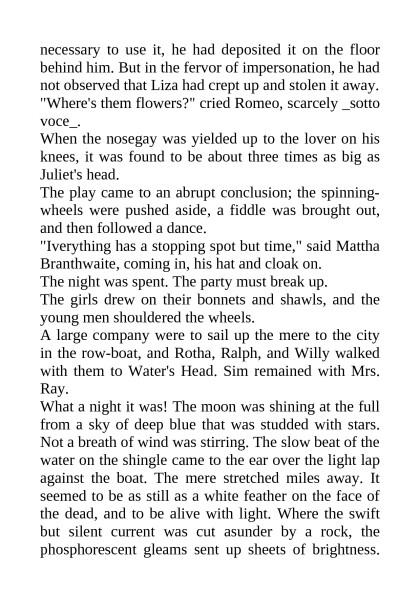 necessary to use it, he had deposited it on the floor behind him. But in the fervor of impersonation, he had not observed that Liza had crept up and stolen it away.
"Where's them flowers?" cried Romeo, scarcely _sotto voce_.
When the nosegay was yielded up to the lover on his knees, it was found to be about three times as big as Juliet's head.
The play came to an abrupt conclusion; the spinning-wheels were pushed aside, a fiddle was brought out, and then followed a dance.
"Iverything has a stopping spot but time," said Mattha Branthwaite, coming in, his hat and cloak on.
The night was spent. The party must break up.
The girls drew on their bonnets and shawls, and the young men shouldered the wheels.
A large company were to sail up the mere to the city in the row-boat, and Rotha, Ralph, and Willy walked with them to Water's Head. Sim remained with Mrs. Ray.
What a night it was! The moon was shining at the full from a sky of deep blue that was studded with stars. Not a breath of wind was stirring. The slow beat of the water on the shingle came to the ear over the light lap against the boat. The mere stretched miles away. It seemed to be as still as a white feather on the face of the dead, and to be alive with light. Where the swift but silent current was cut asunder by a rock, the phosphorescent gleams sent up sheets of brightness.